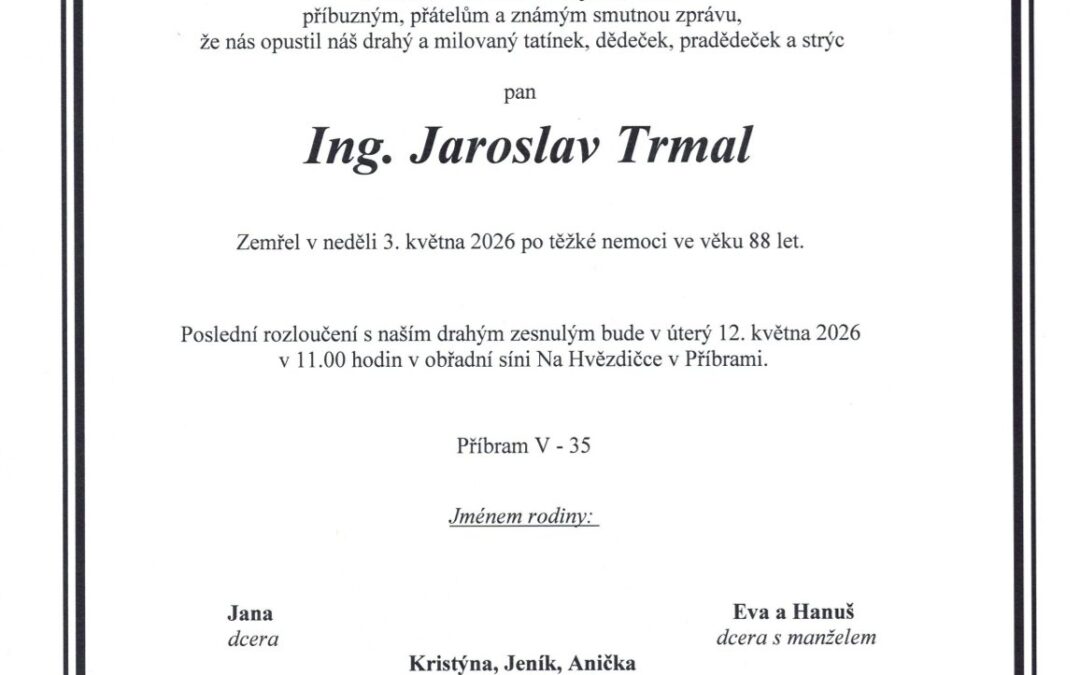 příbuzným, přátelům a známým smutnou zprávu,
že nás opustil náš drahý a milovaný tatínek, dědeček, pradědeček a strýc

pan

Ing. Jaroslav Trmal

Zemřel v neděli 3. května 2026 po těžké nemoci ve věku 88 let.

Poslední rozloučení s naším drahým zesnulým bude v úterý 12. května 2026
v 11.00 hodin v obřadní síni Na Hvězdičce v Příbrami.

Příbram V - 35

Jménem rodiny:

Jana
dcera

Eva a Hanuš
dcera s manželem

Kristýna, Jeník, Anička